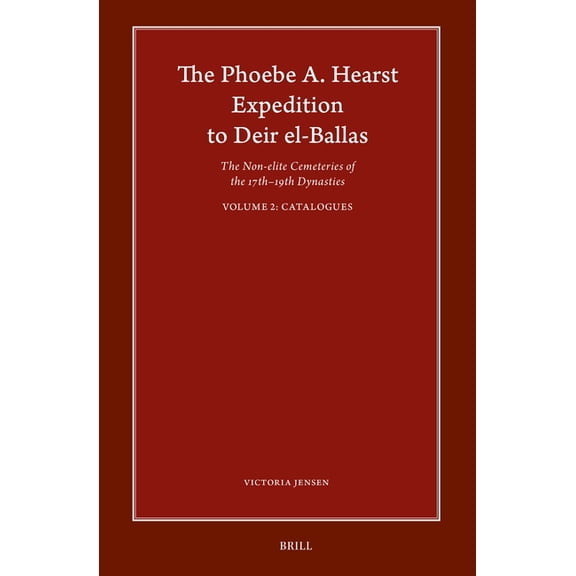 The Phoebe A. Hearst Expedition to Deir el-Ballas

The Non-elite Cemeteries of the 17th–19th Dynasties

VOLUME 2: CATALOGUES

VICTORIA JENSEN

BRILL